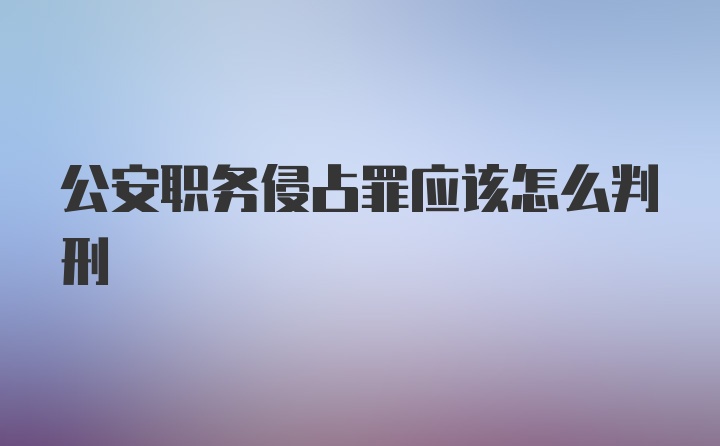 公安职务侵占罪应该怎么判刑